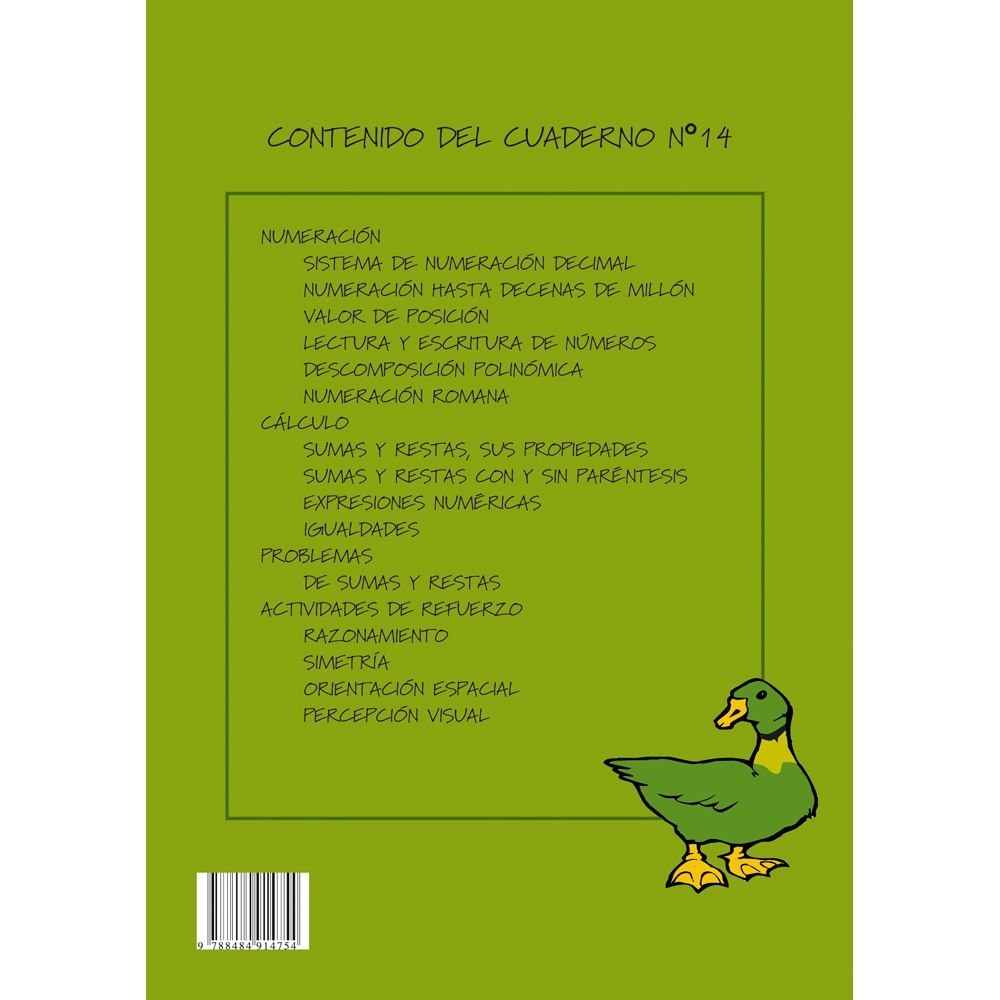 CONTENIDO DEL CUADERNO Nº14

NUMERACIÓN
SISTEMA DE NUMERACIÓN DECIMAL
NUMERACIÓN HASTA DECENAS DE MILLÓN
VALOR DE POSICIÓN
LECTURA Y ESCRITURA DE NÚMEROS
DESCOMPOSICIÓN POLINÓMICA
NUMERACIÓN ROMANA
CÁLCULO
SUMAS Y RESTAS, SUS PROPIEDADES
SUMAS Y RESTAS CON Y SIN PARÉNTESIS
EXPRESIONES NUMÉRICAS
IGUALDADES
PROBLEMAS
DE SUMAS Y RESTAS
ACTIVIDADES DE REFUERZO
RAZONAMIENTO
SIMETRÍA
ORIENTACIÓN ESPACIAL
PERCEPCIÓN VISUAL

9 788484 914754